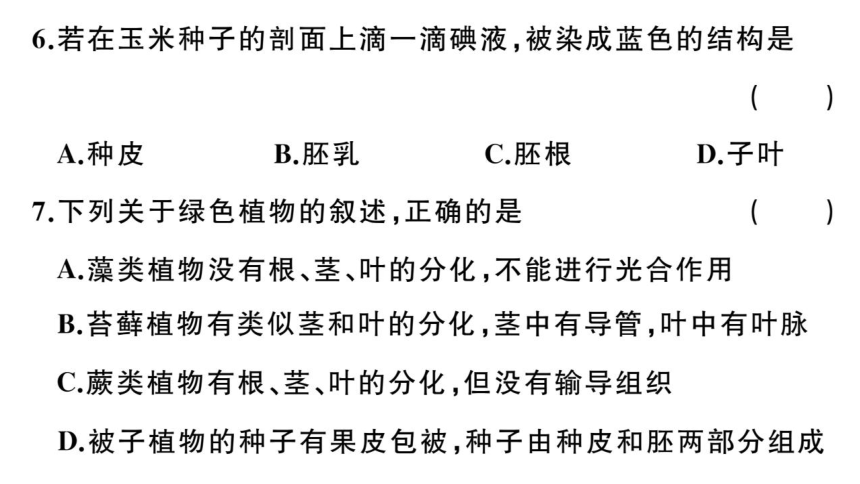 6.若在玉米种子的剖面上滴一滴碘液,被染成蓝色的结构是 ( )

A.种皮 B.胚乳 C.胚根 D.子叶

7.下列关于绿色植物的叙述,正确的是 ( )

A.藻类植物没有根、茎、叶的分化,不能进行光合作用

B.苔藓植物有类似茎和叶的分化,茎中有导管,叶中有叶脉

C.蕨类植物有根、茎、叶的分化,但没有输导组织

D.被子植物的种子有果皮包被,种子由种皮和胚两部分组成